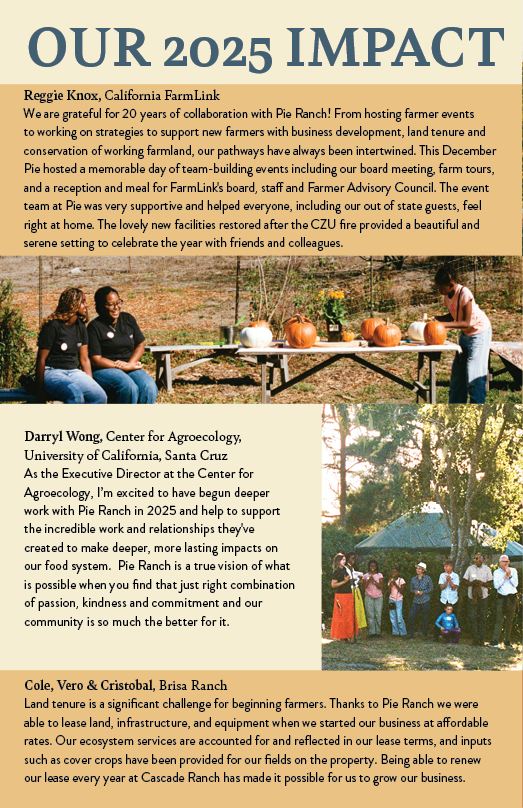 OUR 2025 IMPACT

Reggie Knox, California FarmLink
We are grateful for 20 years of collaboration with Pie Ranch! From hosting farmer events to working on strategies to support new farmers with business development, land tenure and conservation of working farmland, our pathways have always been intertwined. This December Pie hosted a memorable day of team-building events including our board meeting, farm tours, and a reception and meal for FarmLink's board, staff and Farmer Advisory Council. The event team at Pie was very supportive and helped everyone, including our out of state guests, feel right at home. The lovely new facilities restored after the CZU fire provided a beautiful and serene setting to celebrate the year with friends and colleagues.

Darryl Wong, Center for Agroecology, University of California, Santa Cruz
As the Executive Director at the Center for Agroecology, I'm excited to have begun deeper work with Pie Ranch in 2025 and help to support the incredible work and relationships they've created to make deeper, more lasting impacts on our food system. Pie Ranch is a true vision of what is possible when you find that just right combination of passion, kindness and commitment and our community is so much the better for it.

Cole, Vero & Cristobal, Brisa Ranch
Land tenure is a significant challenge for beginning farmers. Thanks to Pie Ranch we were able to lease land, infrastructure, and equipment when we started our business at affordable rates. Our ecosystem services are accounted for and reflected in our lease terms, and inputs such as cover crops have been provided for our fields on the property. Being able to renew our lease every year at Cascade Ranch has made it possible for us to grow our business.